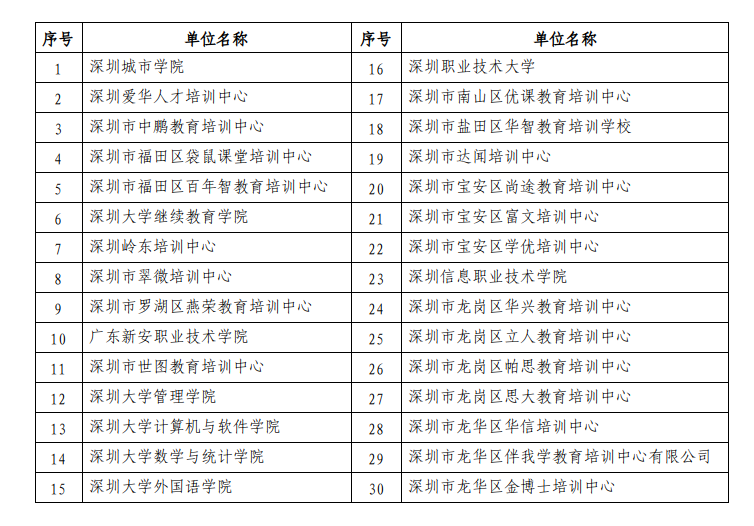 | 序号 | 单位名称 | 序号 | 单位名称 |
|---|---|---|---|
| 1 | 深圳城市学院 | 16 | 深圳职业技术大学 |
| 2 | 深圳爱华人才培训中心 | 17 | 深圳市南山区优课教育培训中心 |
| 3 | 深圳市中鹏教育培训中心 | 18 | 深圳市盐田区华智教育培训学校 |
| 4 | 深圳市福田区袋鼠课堂培训中心 | 19 | 深圳市达闻培训中心 |
| 5 | 深圳市福田区百年智教育培训中心 | 20 | 深圳市宝安区尚途教育培训中心 |
| 6 | 深圳大学继续教育学院 | 21 | 深圳市宝安区富文培训中心 |
| 7 | 深圳岭东培训中心 | 22 | 深圳市宝安区学优培训中心 |
| 8 | 深圳市翠微培训中心 | 23 | 深圳信息职业技术学院 |
| 9 | 深圳市罗湖区燕荣教育培训中心 | 24 | 深圳市龙岗区华兴教育培训中心 |
| 10 | 广东新安职业技术学院 | 25 | 深圳市龙岗区立人教育培训中心 |
| 11 | 深圳市世图教育培训中心 | 26 | 深圳市龙岗区帕思教育培训中心 |
| 12 | 深圳大学管理学院 | 27 | 深圳市龙岗区思大教育培训中心 |
| 13 | 深圳大学计算机与软件学院 | 28 | 深圳市龙华区华信培训中心 |
| 14 | 深圳大学数学与统计学院 | 29 | 深圳市龙华区伴我学教育培训中心有限公司 |
| 15 | 深圳大学外国语学院 | 30 | 深圳市龙华区金博士培训中心 |